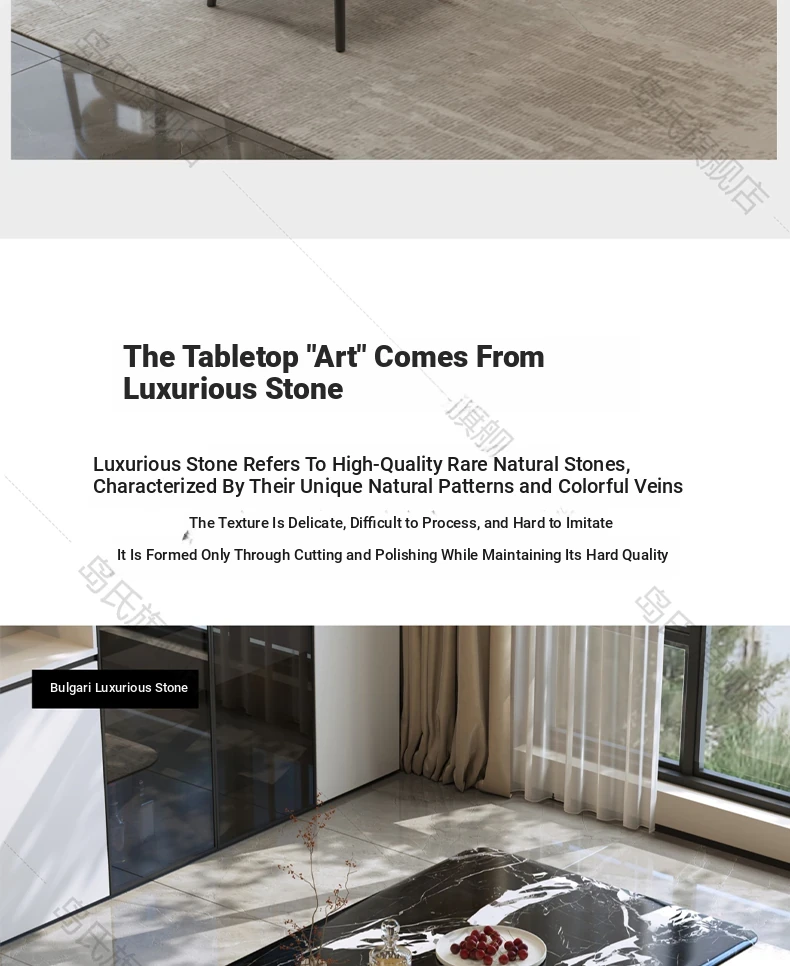 The Tabletop "Art" Comes From Luxurious Stone

Luxurious Stone Refers To High-Quality Rare Natural Stones, Characterized By Their Unique Natural Patterns and Colorful Veins

The Texture Is Delicate, Difficult to Process, and Hard to Imitate

It Is Formed Only Through Cutting and Polishing While Maintaining Its Hard Quality

Bulgari Luxurious Stone

岛氏旗舰店